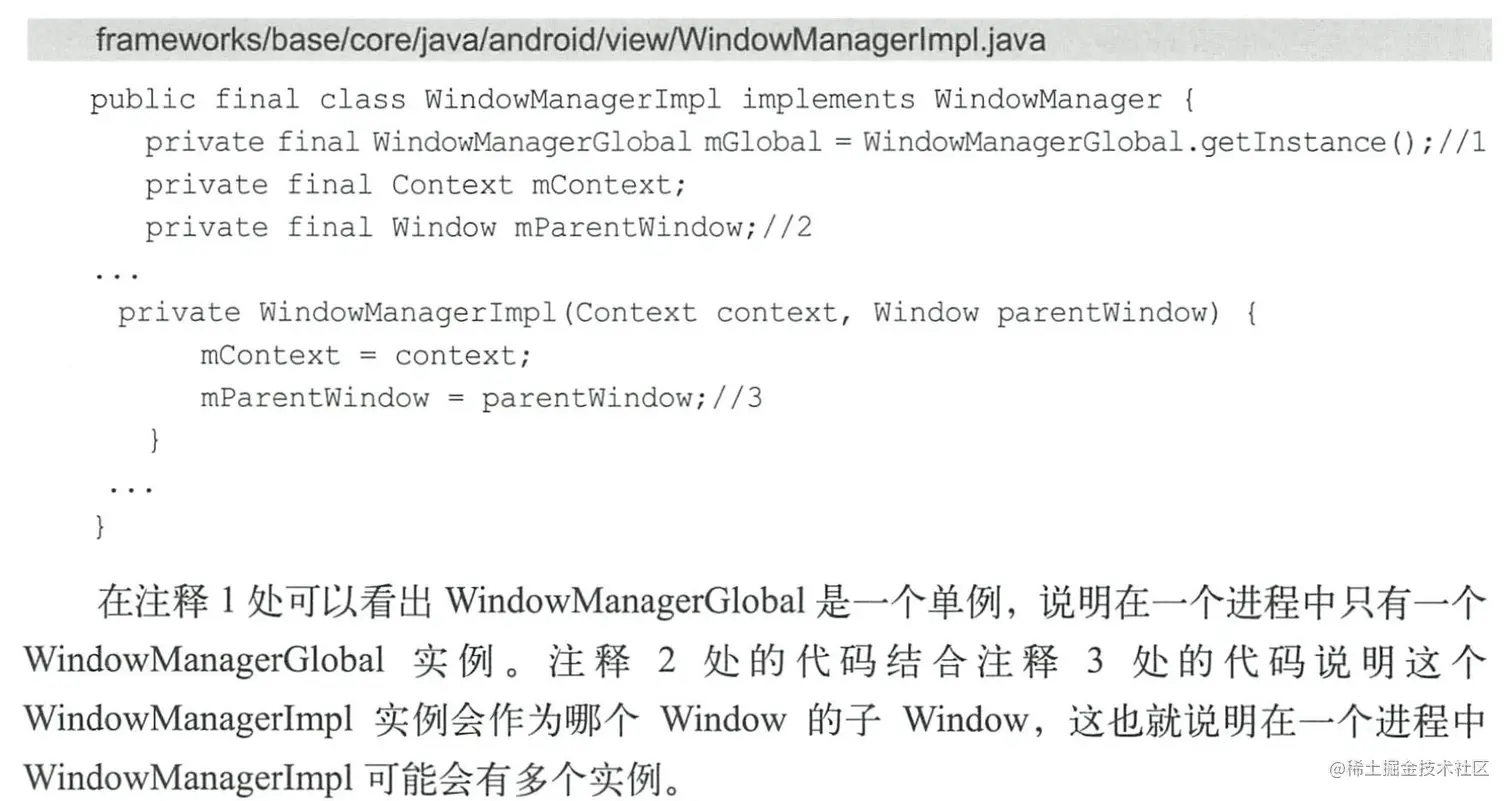 frameworks/base/core/java/android/view/WindowManagerImpl.java

public final class WindowManagerImpl implements WindowManager {
    private final WindowManagerGlobal mGlobal = WindowManagerGlobal.getInstance();//1
    private final Context mContext;
    private final Window mParentWindow;//2
...
  private WindowManagerImpl(Context context, Window parentWindow) {
        mContext = context;
        mParentWindow = parentWindow;//3
    }
 ...
}

在注释1处可以看出WindowManagerGlobal是一个单例，说明在一个进程中只有一个WindowManagerGlobal实例。注释2处的代码结合注释3处的代码说明这个WindowManagerImpl实例会作为哪个Window的子Window，这也就说明在一个进程中WindowManagerImpl可能会有多个实例。

@稀土掘金技术社区